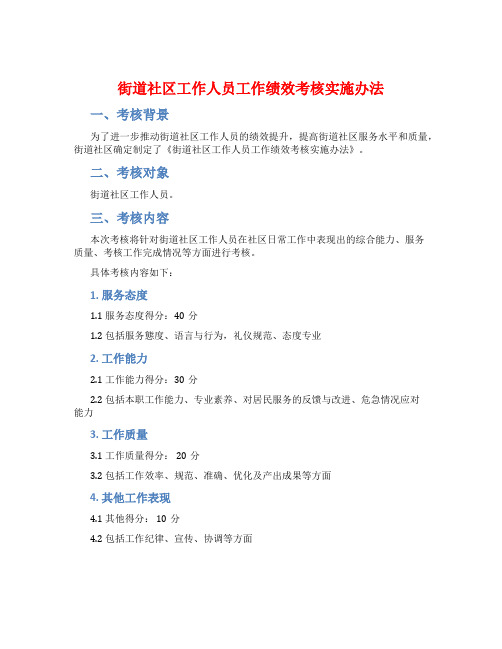 街道社区工作人员工作绩效考核实施办法

一、考核背景

为了进一步推动街道社区工作人员的绩效提升，提高街道社区服务水平和质量，街道社区确定制定了《街道社区工作人员工作绩效考核实施办法》。

二、考核对象

街道社区工作人员。

三、考核内容

本次考核将针对街道社区工作人员在社区日常工作中表现出的综合能力、服务质量、考核工作完成情况等方面进行考核。

具体考核内容如下：

1. 服务态度

1.1 服务态度得分：40 分

1.2 包括服务態度、语言与行为，礼仪规范、态度专业

2. 工作能力

2.1 工作能力得分：30 分

2.2 包括本职工作能力、专业素养、对居民服务的反馈与改进、危急情况应对能力

3. 工作质量

3.1 工作质量得分： 20 分

3.2 包括工作效率、规范、准确、优化及产出成果等方面

4. 其他工作表现

4.1 其他得分： 10 分

4.2 包括工作纪律、宣传、协调等方面